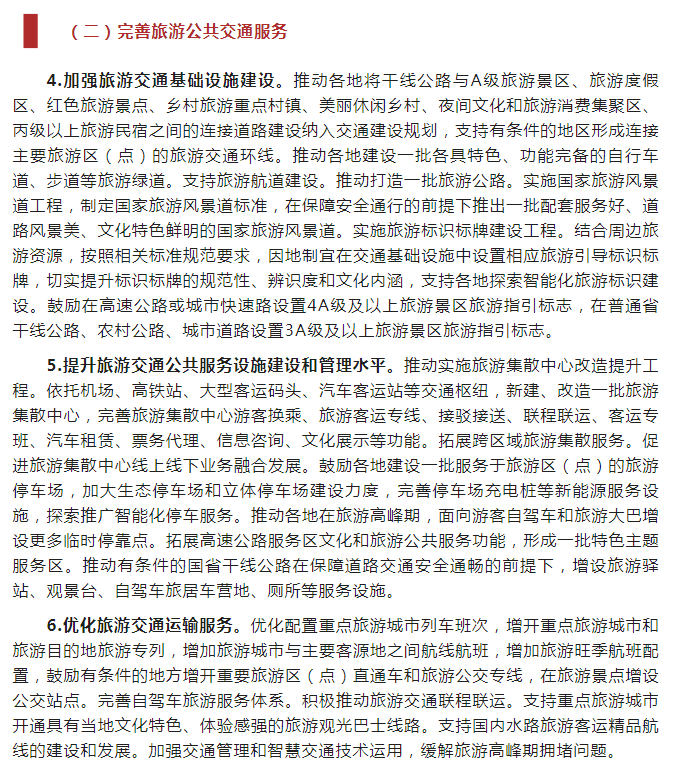 （二）完善旅游公共交通服务

4.加强旅游交通基础设施建设。推动各地将干线公路与A级旅游景区、旅游度假区、红色旅游景点、乡村旅游重点村镇、美丽休闲乡村、夜间文化和旅游消费集聚区、丙级以上旅游民宿之间的连接道路建设纳入交通建设规划，支持有条件的地区形成连接主要旅游区（点）的旅游交通环线。推动各地建设一批各具特色、功能完备的自行车道、步道等旅游绿道。支持旅游航道建设。推动打造一批旅游公路。实施国家旅游风景道工程，制定国家旅游风景道标准，在保障安全通行的前提下推出一批配套服务好、道路风景美、文化特色鲜明的国家旅游风景道。实施旅游标识标牌建设工程。结合周边旅游资源，按照相关标准规范要求，因地制宜在交通基础设施中设置相应旅游引导标识标牌，切实提升标识标牌的规范性、辨识度和文化内涵，支持各地探索智能化旅游标识建设。鼓励在高速公路或城市快速路设置4A级及以上旅游景区旅游指引标志，在普通省干线公路、农村公路、城市道路设置3A级及以上旅游景区旅游指引标志。

5.提升旅游交通公共服务设施建设和管理水平。推动实施旅游集散中心改造提升工程。依托机场、高铁站、大型客运码头、汽车客运站等交通枢纽，新建、改造一批旅游集散中心，完善旅游集散中心游客换乘、旅游客运专线、接驳接送、联程联运、客运专班、汽车租赁、票务代理、信息咨询、文化展示等功能。拓展跨区域旅游集散服务。促进旅游集散中心线上线下业务融合发展。鼓励各地建设一批服务于旅游区（点）的旅游停车场，加大生态停车场和立体停车场建设力度，完善停车场充电桩等新能源服务设施，探索推广智能化停车服务。推动各地在旅游高峰期，面向游客自驾车和旅游大巴增设更多临时停靠点。拓展高速公路服务区文化和旅游公共服务功能，形成一批特色主题服务区。推动有条件的国省干线公路在保障道路交通安全通畅的前提下，增设旅游驿站、观景台、自驾车旅居车营地、厕所等服务设施。

6.优化旅游交通运输服务。优化配置重点旅游城市列车班次，增开重点旅游城市和旅游目的地旅游专列，增加旅游城市与主要客源地之间航线航班，增加旅游旺季航班配置，鼓励有条件的地方增开重要旅游区（点）直通车和旅游公交专线，在旅游景点增设公交站点。完善自驾车旅游服务体系。积极推动旅游交通联程联运。支持重点旅游城市开通具有当地文化特色、体验感强的旅游观光巴士线路。支持国内水路旅游客运精品航线的建设和发展。加强交通管理和智慧交通技术运用，缓解旅游高峰期拥堵问题。